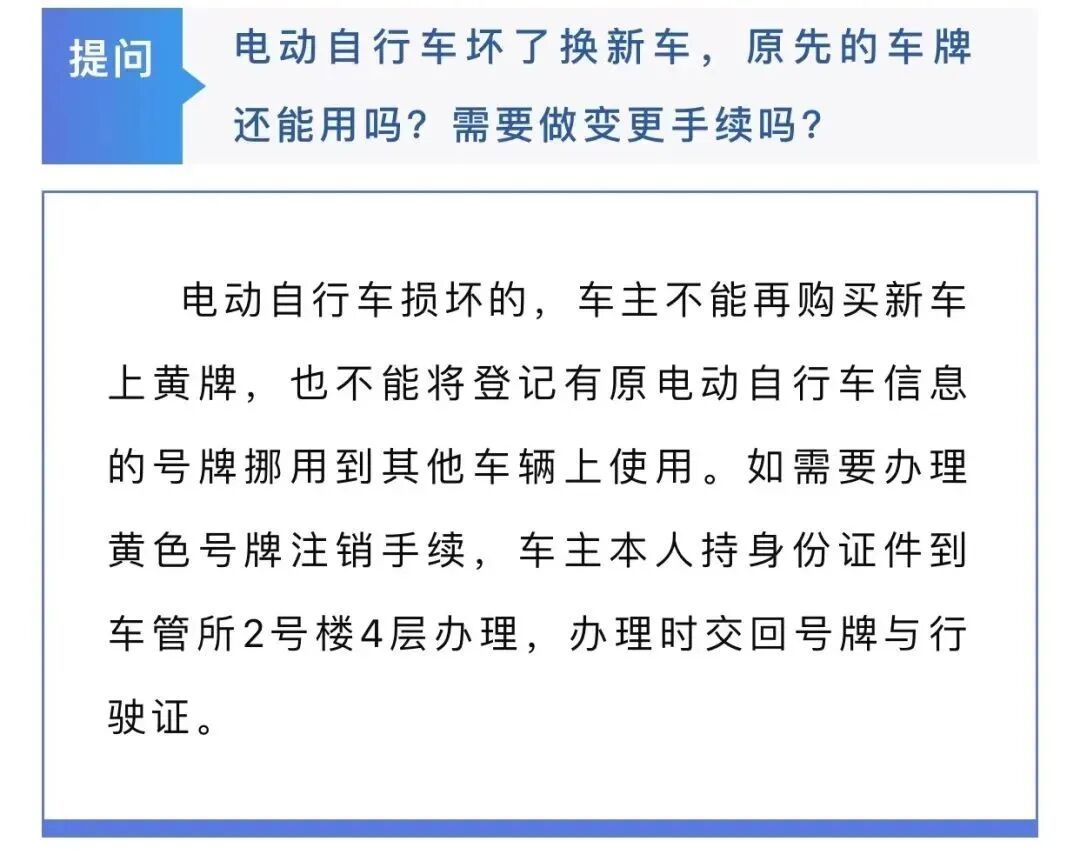 提问

电动自行车坏了换新车，原先的车牌还能用吗？需要做变更手续吗？

电动自行车损坏的，车主不能再购买新车上黄牌，也不能将登记有原电动自行车信息的号牌挪用到其他车辆上使用。如需要办理黄色号牌注销手续，车主本人持身份证件到车管所2号楼4层办理，办理时交回号牌与行驶证。